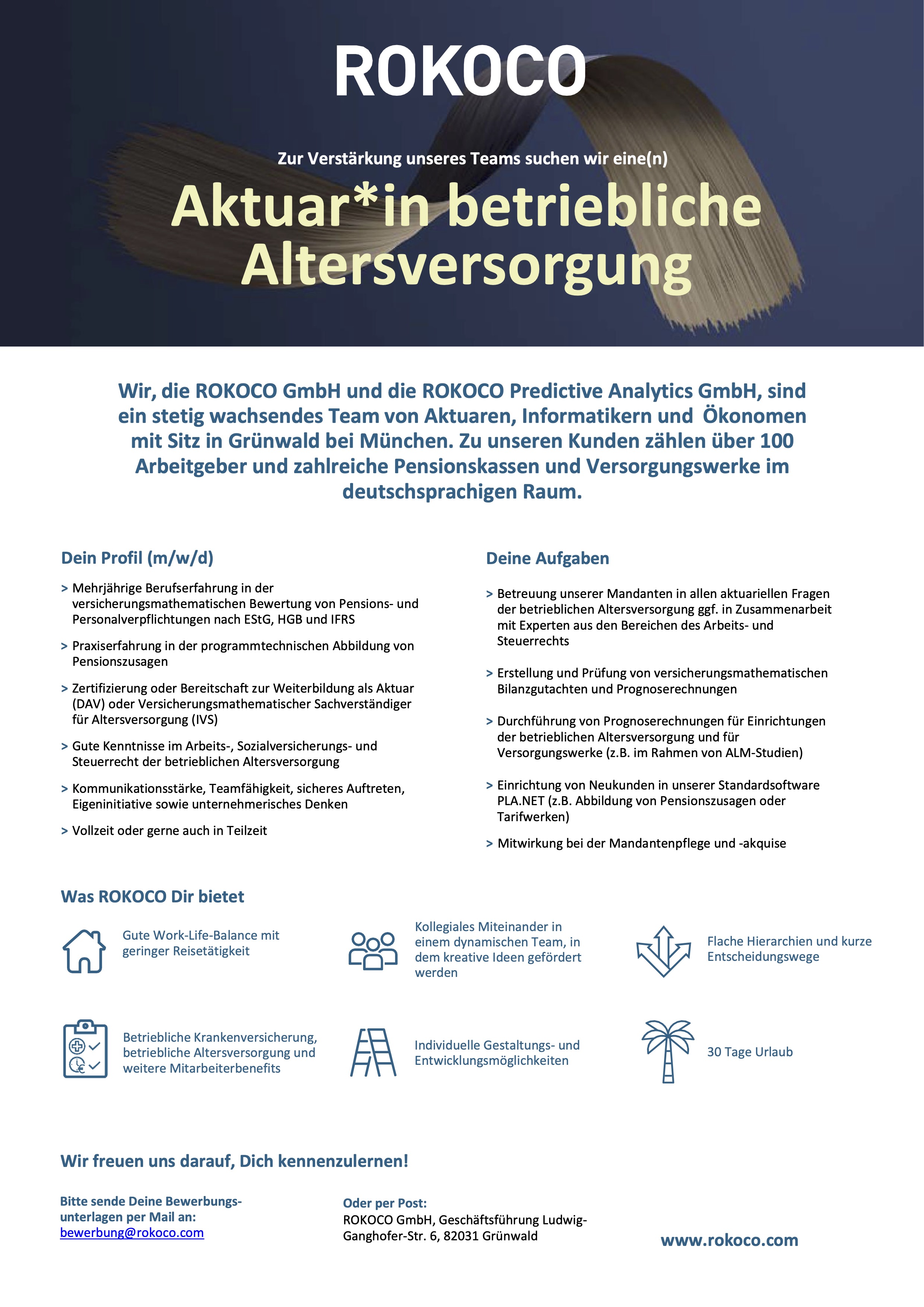 ROKOCO

Zur Verstärkung unseres Teams suchen wir eine(n)

Aktuar*in betriebliche Altersversorgung

Wir, die ROKOCO GmbH und die ROKOCO Predictive Analytics GmbH, sind ein stetig wachsendes Team von Aktuaren, Informatikern und Ökonomen mit Sitz in Grünwald bei München. Zu unseren Kunden zählen über 100 Arbeitgeber und zahlreiche Pensionskassen und Versorgungswerke im deutschsprachigen Raum.

Dein Profil (m/w/d)

> Mehrjährige Berufserfahrung in der versicherungsmathematischen Bewertung von Pensions- und Personalverpflichtungen nach EStG, HGB und IFRS

> Praxiserfahrung in der programmtechnischen Abbildung von Pensionszusagen

> Zertifizierung oder Bereitschaft zur Weiterbildung als Aktuar (DAV) oder Versicherungsmathematischer Sachverständiger für Altersversorgung (IVS)

> Gute Kenntnisse im Arbeits-, Sozialversicherungs- und Steuerrecht der betrieblichen Altersversorgung

> Kommunikationsstärke, Teamfähigkeit, sicheres Auftreten, Eigeninitiative sowie unternehmerisches Denken

> Vollzeit oder gerne auch in Teilzeit

Deine Aufgaben

> Betreuung unserer Mandanten in allen aktuariellen Fragen der betrieblichen Altersversorgung ggf. in Zusammenarbeit mit Experten aus den Bereichen des Arbeits- und Steuerrechts

> Erstellung und Prüfung von versicherungsmathematischen Bilanzgutachten und Prognoserechnungen

> Durchführung von Prognoserechnungen für Einrichtungen der betrieblichen Altersversorgung und für Versorgungswerke (z.B. im Rahmen von ALM-Studien)

> Einrichtung von Neukunden in unserer Standardsoftware PLA.NET (z.B. Abbildung von Pensionszusagen oder Tarifwerken)

> Mitwirkung bei der Mandantenpflege und -akquise

Was ROKOCO Dir bietet

Gute Work-Life-Balance mit geringer Reisetätigkeit

Kollegiales Miteinander in einem dynamischen Team, in dem kreative Ideen gefördert werden

Flache Hierarchien und kurze Entscheidungswege

Betriebliche Krankenversicherung, betriebliche Altersversorgung und weitere Mitarbeiterbenefits

Individuelle Gestaltungs- und Entwicklungsmöglichkeiten

30 Tage Urlaub

Wir freuen uns darauf, Dich kennenzulernen!

Bitte sende Deine Bewerbungsunterlagen per Mail an:
bewerbung@rokoco.com

Oder per Post:
ROKOCO GmbH, Geschäftsführung Ludwig-Ganghofer-Str. 6, 82031 Grünwald

www.rokoco.com